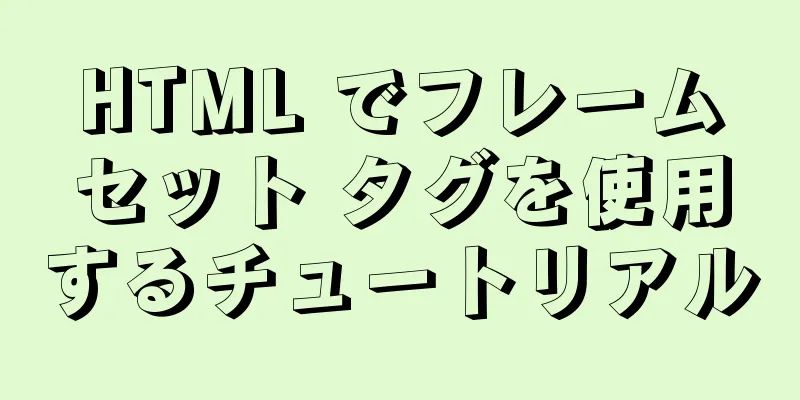 HTML でフレームセット タグを使用するチュートリアル